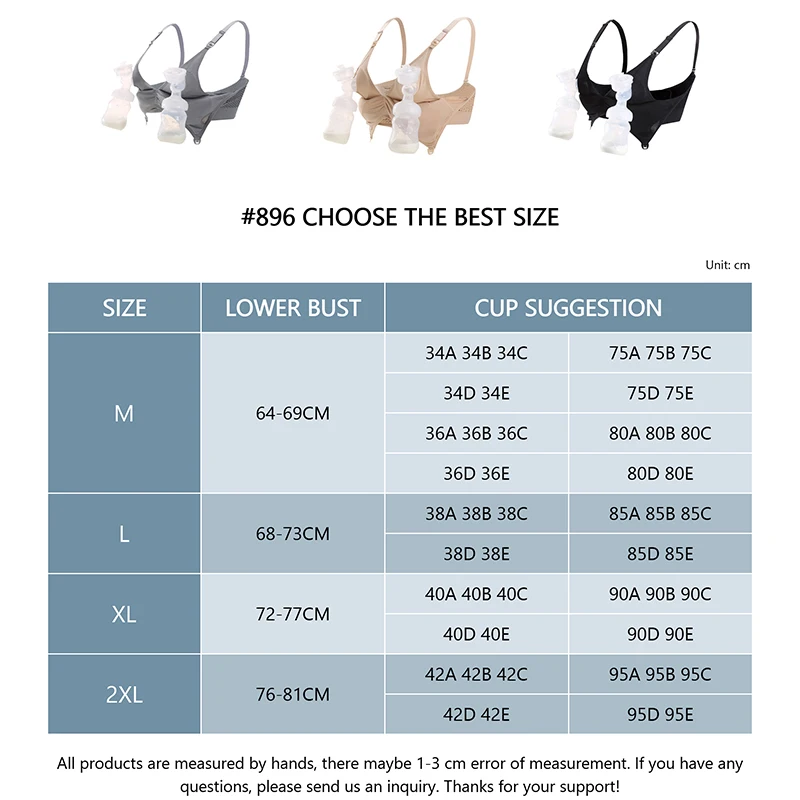 #896 CHOOSE THE BEST SIZE

Unit: cm

| SIZE | LOWER BUST | CUP SUGGESTION | |
|---|---|---|---|
| M | 64-69CM | 34A 34B 34C | 75A 75B 75C |
| | | 34D 34E | 75D 75E |
| | | 36A 36B 36C | 80A 80B 80C |
| | | 36D 36E | 80D 80E |
| L | 68-73CM | 38A 38B 38C | 85A 85B 85C |
| | | 38D 38E | 85D 85E |
| XL | 72-77CM | 40A 40B 40C | 90A 90B 90C |
| | | 40D 40E | 90D 90E |
| 2XL | 76-81CM | 42A 42B 42C | 95A 95B 95C |
| | | 42D 42E | 95D 95E |

All products are measured by hands, there maybe 1-3 cm error of measurement. If you have any questions, please send us an inquiry. Thanks for your support!